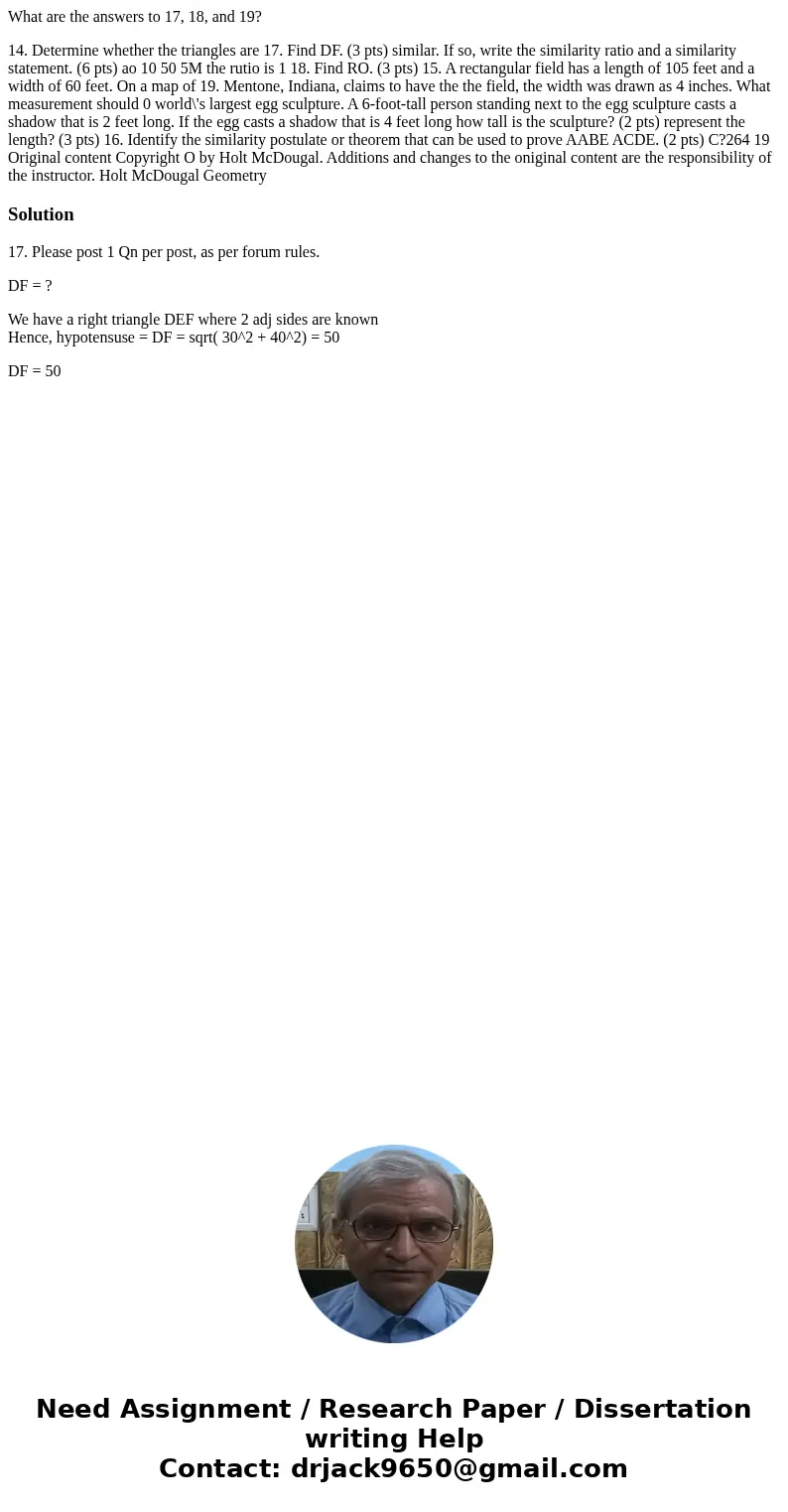 What are the answers to 17, 18, and 19?

14. Determine whether the triangles are 17. Find DF. (3 pts) similar. If so, write the similarity ratio and a similarity statement. (6 pts) ao 10 50 5M the rutio is 1 18. Find RO. (3 pts) 15. A rectangular field has a length of 105 feet and a width of 60 feet. On a map of 19. Mentone, Indiana, claims to have the the field, the width was drawn as 4 inches. What measurement should 0 world\'s largest egg sculpture. A 6-foot-tall person standing next to the egg sculpture casts a shadow that is 2 feet long. If the egg casts a shadow that is 4 feet long how tall is the sculpture? (2 pts) represent the length? (3 pts) 16. Identify the similarity postulate or theorem that can be used to prove AABE ACDE. (2 pts) C?264 19 Original content Copyright O by Holt McDougal. Additions and changes to the oniginal content are the responsibility of the instructor. Holt McDougal Geometry

Solution

17. Please post 1 Qn per post, as per forum rules.

DF = ?

We have a right triangle DEF where 2 adj sides are known
Hence, hypotensuse = DF = sqrt( 30^2 + 40^2) = 50

DF = 50

Need Assignment / Research Paper / Dissertation writing Help
Contact: drjack9650@gmail.com